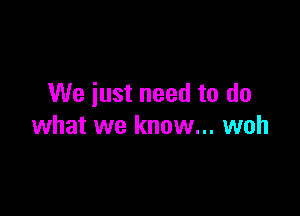 We just need to do
what we know... woh